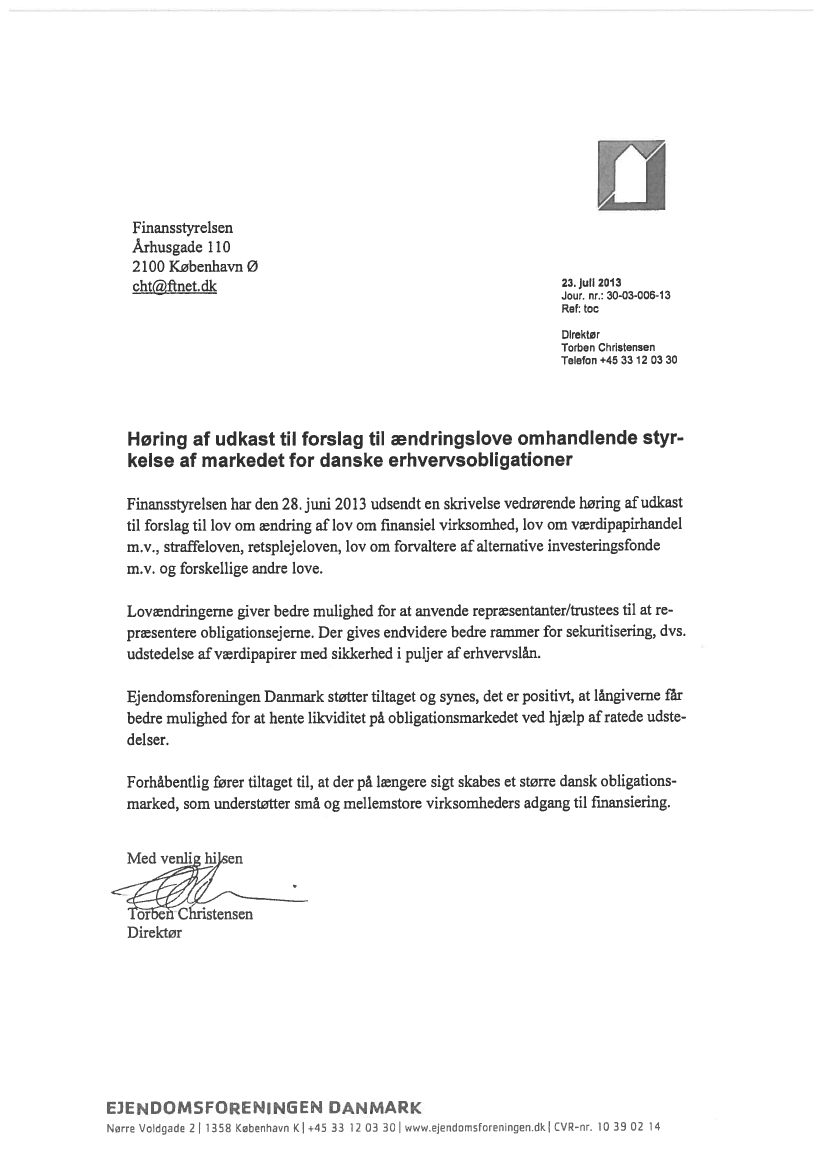 Finansstyrelsen
Århusgade 110
2100 København Ø
cht@ftnet.dk

23. juli 2013
Jour. nr.: 30-03-006-13
Ref: toc

Direktør
Torben Christensen
Telefon +45 33 12 03 30

Høring af udkast til forslag til ændringslove omhandlende styrkelse af markedet for danske erhvervsobligationer

Finansstyrelsen har den 28. juni 2013 udsendt en skrivelse vedrørende høring af udkast til forslag til lov om ændring af lov om finansiel virksomhed, lov om værdipapirhandel m.v., straffeloven, retsplejeloven, lov om forvaltere af alternative investeringsfonde m.v. og forskellige andre love.

Lovændringerne giver bedre mulighed for at anvende repræsentanter/trustees til at repræsentere obligationsejerne. Der gives endvidere bedre rammer for sekuritisering, dvs. udstedelse af værdipapirer med sikkerhed i puljer af erhvervslån.

Ejendomsforeningen Danmark støtter tiltaget og synes, det er positivt, at långiverne får bedre mulighed for at hente likviditet på obligationsmarkedet ved hjælp af ratede udstedelser.

Forhåbentlig fører tiltaget til, at der på længere sigt skabes et større dansk obligationsmarked, som understøtter små og mellemstore virksomheders adgang til finansiering.

Med venlig hilsen

Torben Christensen
Direktør

EJENDOMSFORENINGEN DANMARK
Nørre Voldgade 2 | 1358 København K | +45 33 12 03 30 | www.ejendomsforeningen.dk | CVR-nr. 10 39 02 14